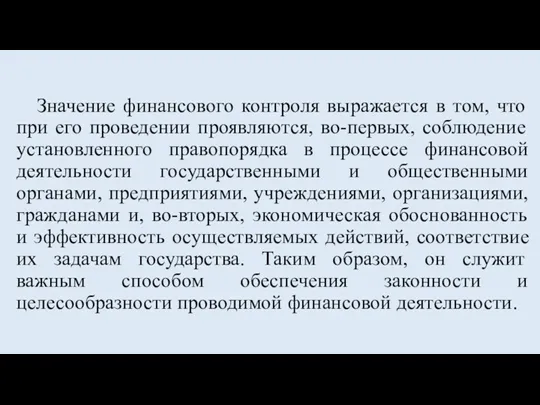 Значение финансового контроля выражается в том, что при его проведении проявляются, во-первых, соблюдение установленного правопорядка в процессе финансовой деятельности государственными и общественными органами, предприятиями, учреждениями, организациями, гражданами и, во-вторых, экономическая обоснованность и эффективность осуществляемых действий, соответствие их задачам государства. Таким образом, он служит важным способом обеспечения законности и целесообразности проводимой финансовой деятельности.